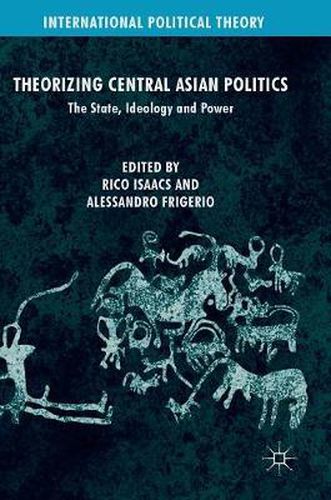 INTERNATIONAL POLITICAL THEORY

THEORIZING CENTRAL ASIAN POLITICS

The State, Ideology and Power

EDITED BY
RICO ISAACS AND
ALESSANDRO FRIGERIO